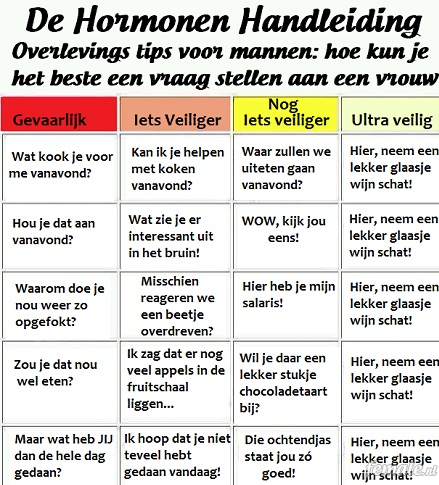 De Hormonen Handleiding
Overlevings tips voor mannen: hoe kun je het beste een vraag stellen aan een vrouw

| Gevaarlijk | Iets Veiliger | Nog Iets veiliger | Ultra veilig |
|---|---|---|---|
| Wat kook je voor me vanavond? | Kan ik je helpen met koken vanavond? | Waar zullen we uiteten gaan vanavond? | Hier, neem een lekker glaasje wijn schat! |
| Hou je dat aan vanavond? | Wat zie je er interessant uit in het bruin! | WOW, kijk jou eens! | Hier, neem een lekker glaasje wijn schat! |
| Waarom doe je nou weer zo opgefokt? | Misschien reageren we een beetje overdreven? | Hier heb je mijn salaris! | Hier, neem een lekker glaasje wijn schat! |
| Zou je dat nou wel eten? | Ik zag dat er nog veel appels in de fruitschaal liggen... | Wil je daar een lekker stukje chocoladetaart bij? | Hier, neem een lekker glaasje wijn schat! |
| Maar wat heb JIJ dan de hele dag gedaan? | Ik hoop dat je niet teveel hebt gedaan vandaag! | Die ochtendjas staat jou zó goed! | Hier, neem een lekker glaasje wijn schat! |

female.nl